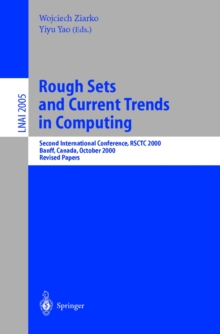 Wojciech Ziarko
Yiyu Yao (Eds.)

LNAI 2005

Rough Sets and Current Trends in Computing

Second International Conference, RSCTC 2000
Banff, Canada, October 2000
Revised Papers

Springer